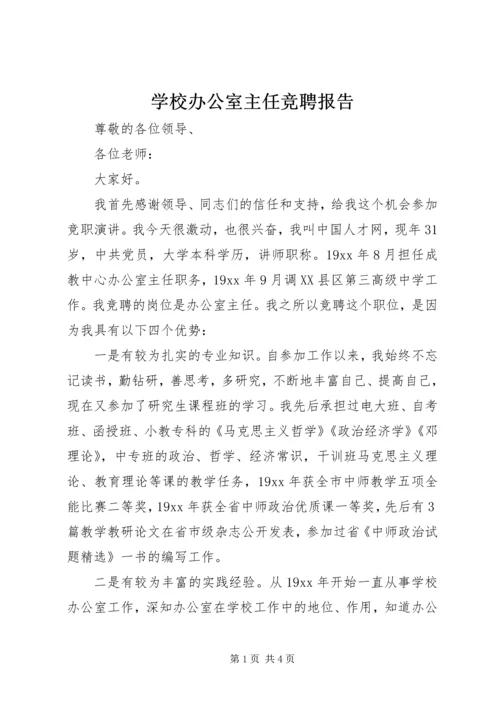 学校办公室主任竞聘报告

尊敬的各位领导、

各位老师：

大家好。

我首先感谢领导、同志们的信任和支持，给我这个机会参加竞职演讲。我今天很激动，也很兴奋，我叫中国人才网，现年31岁，中共党员，大学本科学历，讲师职称。19xx年8月担任成教中心办公室主任职务，19xx年9月调XX县区第三高级中学工作。我竞聘的岗位是办公室主任。我之所以竞聘这个职位，是因为我具有以下四个优势：

一是有较为扎实的专业知识。自参加工作以来，我始终不忘记读书，勤钻研，善思考，多研究，不断地丰富自己、提高自己，现在又参加了研究生课程班的学习。我先后承担过电大班、自考班、函授班、小教专科的《马克思主义哲学》《政治经济学》《邓理论》，中专班的政治、哲学、经济常识，干训班马克思主义理论、教育理论等课的教学任务，19xx年获全市中师教学五项全能比赛二等奖，19xx年获全省中师政治优质课一等奖，先后有3篇教学教研论文在省市级杂志公开发表，参加过省《中师政治试题精选》一书的编写工作。

二是有较为丰富的实践经验。从19xx年开始一直从事学校办公室工作，深知办公室在学校工作中的地位、作用，知道办公

第1页 共4页